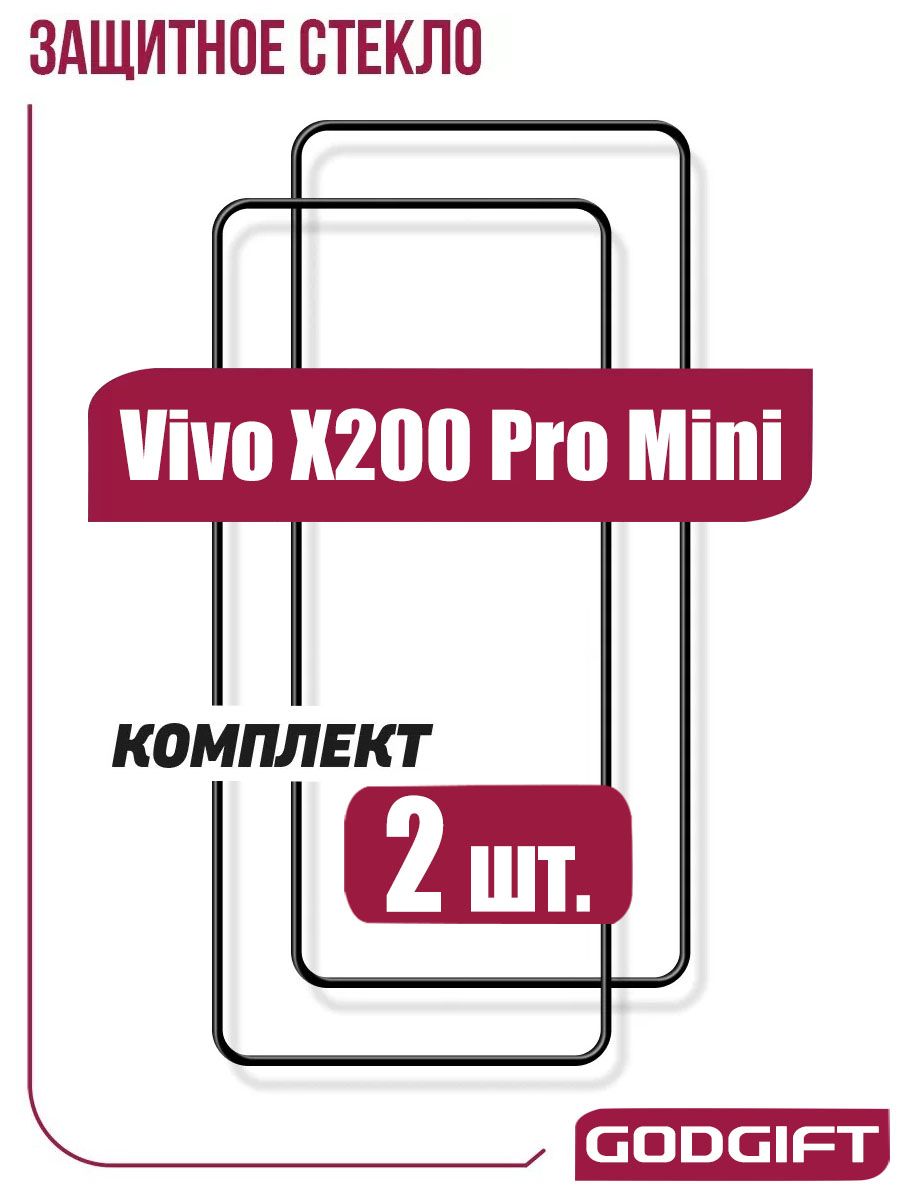 ЗАЩИТНОЕ СТЕКЛО

Vivo X200 Pro Mini

КОМПЛЕКТ

2 шт.

GODGIFT